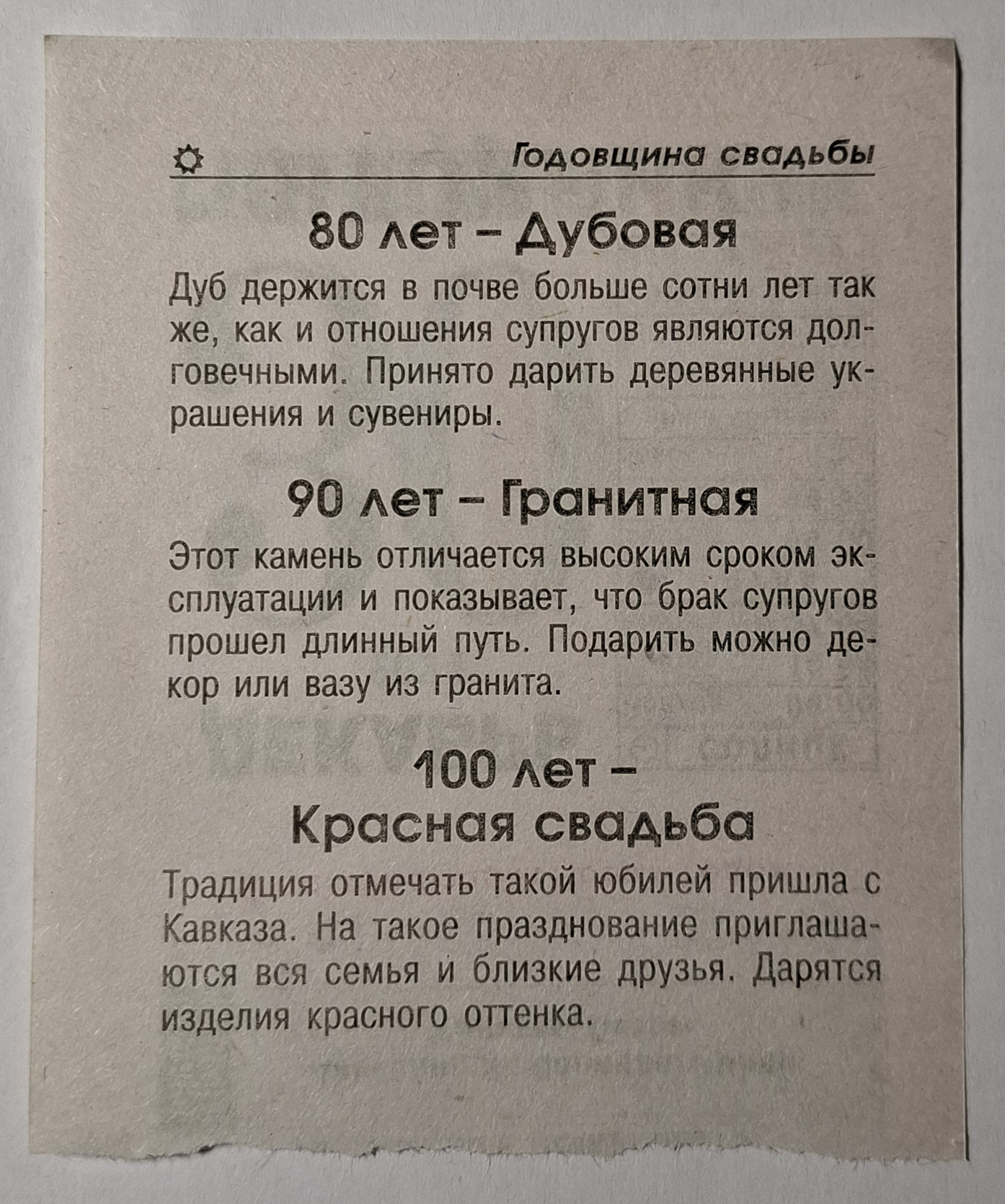 Годовщина свадьбы

80 лет – Дубовая

Дуб держится в почве больше сотни лет так же, как и отношения супругов являются долговечными. Принято дарить деревянные украшения и сувениры.

90 лет – Гранитная

Этот камень отличается высоким сроком эксплуатации и показывает, что брак супругов прошел длинный путь. Подарить можно декор или вазу из гранита.

100 лет – Красная свадьба

Традиция отмечать такой юбилей пришла с Кавказа. На такое празднование приглашаются вся семья и близкие друзья. Дарятся изделия красного оттенка.